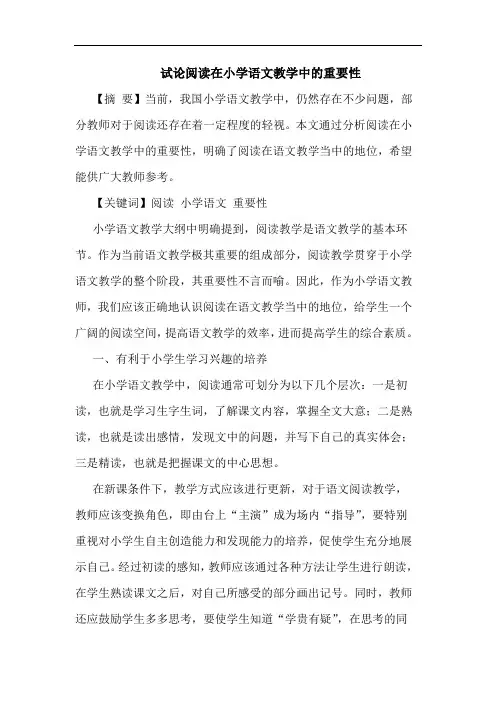 试论阅读在小学语文教学中的重要性

【摘 要】当前，我国小学语文教学中，仍然存在不少问题，部分教师对于阅读还存在着一定程度的轻视。本文通过分析阅读在小学语文教学中的重要性，明确了阅读在语文教学当中的地位，希望能供广大教师参考。

【关键词】阅读 小学语文 重要性

小学语文教学大纲中明确提到，阅读教学是语文教学的基本环节。作为当前语文教学极其重要的组成部分，阅读教学贯穿于小学语文教学的整个阶段，其重要性不言而喻。因此，作为小学语文教师，我们应该正确地认识阅读在语文教学当中的地位，给学生一个广阔的阅读空间，提高语文教学的效率，进而提高学生的综合素质。

一、有利于小学生学习兴趣的培养

在小学语文教学中，阅读通常可划分为以下几个层次：一是初读，也就是学习生字生词，了解课文内容，掌握全文大意；二是熟读，也就是读出感情，发现文中的问题，并写下自己的真实体会；三是精读，也就是把握课文的中心思想。

在新课条件下，教学方式应该进行更新，对于语文阅读教学，教师应该变换角色，即由台上“主演”成为场内“指导”，要特别重视对小学生自主创造能力和发现能力的培养，促使学生充分地展示自己。经过初读的感知，教师应该通过各种方法让学生进行朗读，在学生熟读课文之后，对自己所感受的部分画出记号。同时，教师还应鼓励学生多多思考，要使学生知道“学贵有疑”，在思考的同